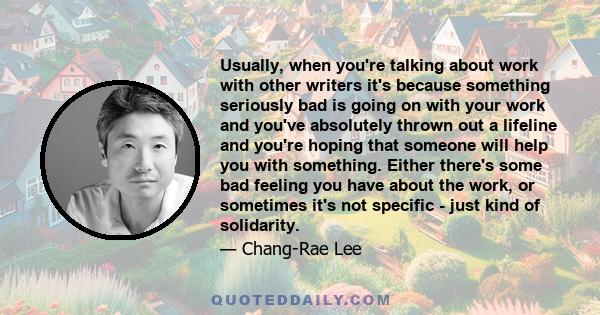 Usually, when you're talking about work with other writers it's because something seriously bad is going on with your work and you've absolutely thrown out a lifeline and you're hoping that someone will help you with something. Either there's some bad feeling you have about the work, or sometimes it's not specific - just kind of solidarity.

— Chang-Rae Lee

QUOTEDDAILY.COM